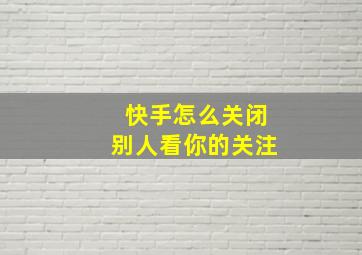 快手怎么关闭
别人看你的关注